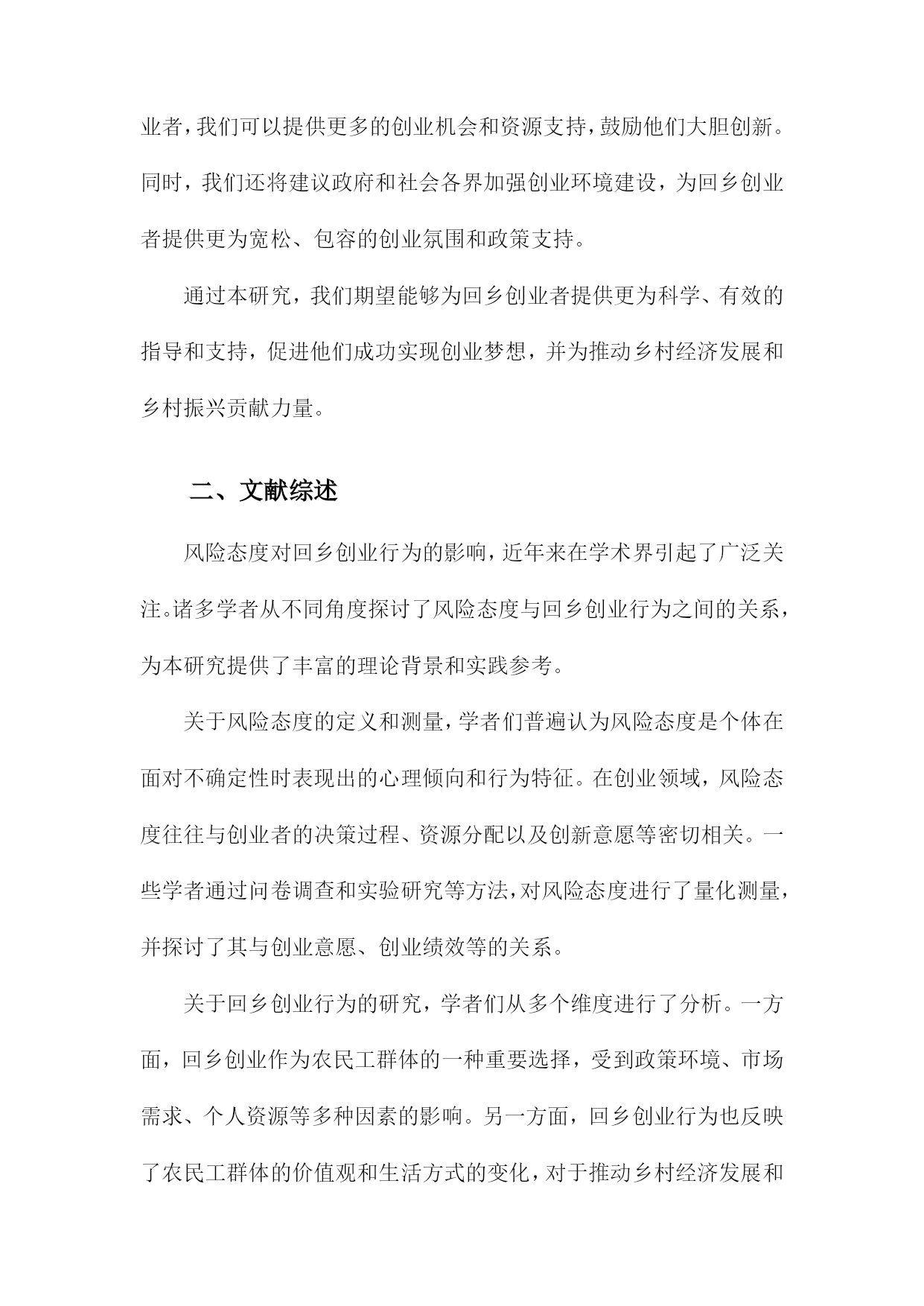 业者，我们可以提供更多的创业机会和资源支持，鼓励他们大胆创新。同时，我们还将建议政府和社会各界加强创业环境建设，为回乡创业者提供更为宽松、包容的创业氛围和政策支持。

通过本研究，我们期望能够为回乡创业者提供更为科学、有效的指导和支持，促进他们成功实现创业梦想，并为推动乡村经济发展和乡村振兴贡献力量。

二、文献综述

风险态度对回乡创业行为的影响，近年来在学术界引起了广泛关注。诸多学者从不同角度探讨了风险态度与回乡创业行为之间的关系，为本研究提供了丰富的理论背景和实践参考。

关于风险态度的定义和测量，学者们普遍认为风险态度是个体在面对不确定性时表现出的心理倾向和行为特征。在创业领域，风险态度往往与创业者的决策过程、资源分配以及创新意愿等密切相关。一些学者通过问卷调查和实验研究等方法，对风险态度进行了量化测量，并探讨了其与创业意愿、创业绩效等的关系。

关于回乡创业行为的研究，学者们从多个维度进行了分析。一方面，回乡创业作为农民工群体的一种重要选择，受到政策环境、市场需求、个人资源等多种因素的影响。另一方面，回乡创业行为也反映了农民工群体的价值观和生活方式的变化，对于推动乡村经济发展和